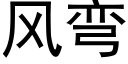 风弯